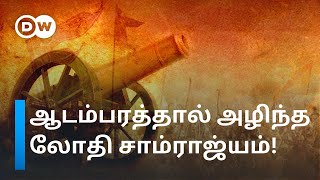 DW

ஆடம்பரத்தால் அழிந்த லோதி சாம்ராஜ்யம்!